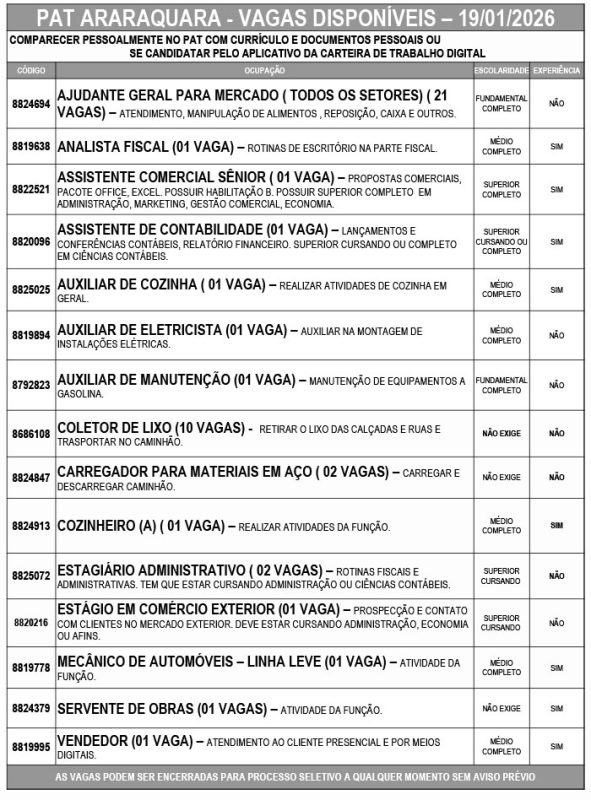 PAT ARARAQUARA - VAGAS DISPONÍVEIS – 19/01/2026

COMPARECER PESSOALMENTE NO PAT COM CURRÍCULO E DOCUMENTOS PESSOAIS OU SE CANDIDATAR PELO APLICATIVO DA CARTEIRA DE TRABALHO DIGITAL

| CÓDIGO | OCUPAÇÃO | ESCOLARIDADE | EXPERIÊNCIA |
|---|---|---|---|
| 8824694 | AJUDANTE GERAL PARA MERCADO ( TODOS OS SETORES) ( 21 VAGAS) – ATENDIMENTO, MANIPULAÇÃO DE ALIMENTOS , REPOSIÇÃO, CAIXA E OUTROS. | FUNDAMENTAL COMPLETO | NÃO |
| 8819638 | ANALISTA FISCAL (01 VAGA) – ROTINAS DE ESCRITÓRIO NA PARTE FISCAL. | MÉDIO COMPLETO | SIM |
| 8822521 | ASSISTENTE COMERCIAL SÊNIOR ( 01 VAGA) – PROPOSTAS COMERCIAIS, PACOTE OFFICE, EXCEL. POSSUIR HABILITAÇÃO B. POSSUIR SUPERIOR COMPLETO EM ADMINISTRAÇÃO, MARKETING, GESTÃO COMERCIAL, ECONOMIA. | SUPERIOR COMPLETO | SIM |
| 8820096 | ASSISTENTE DE CONTABILIDADE (01 VAGA) – LANÇAMENTOS E CONFERÊNCIAS CONTÁBEIS, RELATÓRIO FINANCEIRO. SUPERIOR CURSANDO OU COMPLETO EM CIÊNCIAS CONTÁBEIS. | SUPERIOR CURSANDO OU COMPLETO | SIM |
| 8825025 | AUXILIAR DE COZINHA ( 01 VAGA) – REALIZAR ATIVIDADES DE COZINHA EM GERAL. | MÉDIO COMPLETO | SIM |
| 8819894 | AUXILIAR DE ELETRICISTA (01 VAGA) – AUXILIAR NA MONTAGEM DE INSTALAÇÕES ELÉTRICAS. | MÉDIO COMPLETO | NÃO |
| 8792823 | AUXILIAR DE MANUTENÇÃO (01 VAGA) – MANUTENÇÃO DE EQUIPAMENTOS A GASOLINA. | FUNDAMENTAL COMPLETO | NÃO |
| 8686108 | COLETOR DE LIXO (10 VAGAS) - RETIRAR O LIXO DAS CALÇADAS E RUAS E TRASPORTAR NO CAMINHÃO. | NÃO EXIGE | NÃO |
| 8824847 | CARREGADOR PARA MATERIAIS EM AÇO ( 02 VAGAS) – CARREGAR E DESCARREGAR CAMINHÃO. | NÃO EXIGE | NÃO |
| 8824913 | COZINHEIRO (A) ( 01 VAGA) – REALIZAR ATIVIDADES DA FUNÇÃO. | MÉDIO COMPLETO | SIM |
| 8825072 | ESTAGIÁRIO ADMINISTRATIVO ( 02 VAGAS) – ROTINAS FISCAIS E ADMINISTRATIVAS. TEM QUE ESTAR CURSANDO ADMINISTRAÇÃO OU CIÊNCIAS CONTÁBEIS. | SUPERIOR CURSANDO | NÃO |
| 8820216 | ESTÁGIO EM COMÉRCIO EXTERIOR (01 VAGA) – PROSPECÇÃO E CONTATO COM CLIENTES NO MERCADO EXTERIOR. DEVE ESTAR CURSANDO ADMINISTRAÇÃO, ECONOMIA OU AFINS. | SUPERIOR CURSANDO | NÃO |
| 8819778 | MECÂNICO DE AUTOMÓVEIS – LINHA LEVE (01 VAGA) – ATIVIDADE DA FUNÇÃO. | MÉDIO COMPLETO | SIM |
| 8824379 | SERVENTE DE OBRAS (01 VAGAS) – ATIVIDADE DA FUNÇÃO. | NÃO EXIGE | SIM |
| 8819995 | VENDEDOR (01 VAGA) – ATENDIMENTO AO CLIENTE PRESENCIAL E POR MEIOS DIGITAIS. | MÉDIO COMPLETO | SIM |

AS VAGAS PODEM SER ENCERRADAS PARA PROCESSO SELETIVO A QUALQUER MOMENTO SEM AVISO PRÉVIO